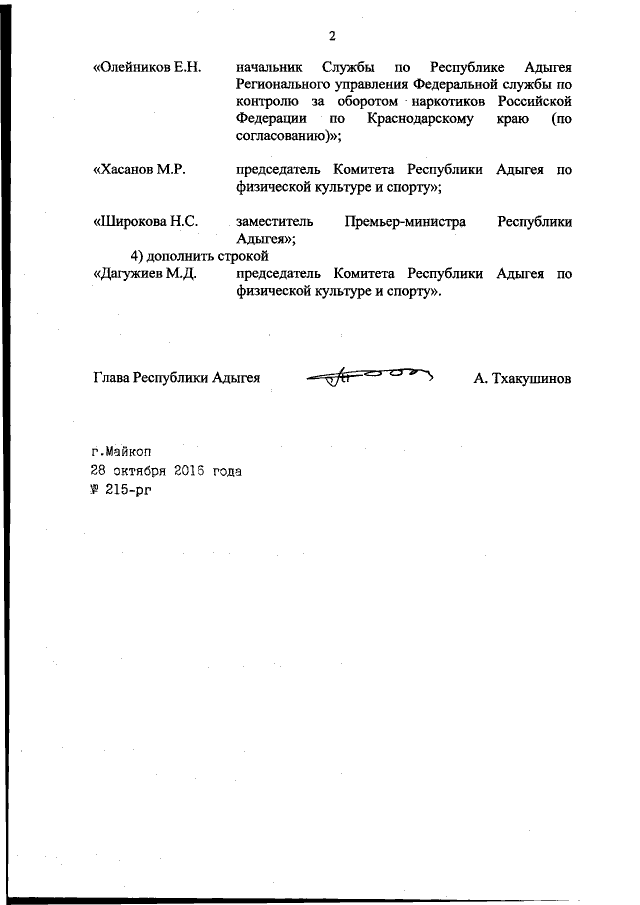 2

«Олейников Е.Н. начальник Службы по Республике Адыгея Регионального управления Федеральной службы по контролю за оборотом наркотиков Российской Федерации по Краснодарскому краю (по согласованию)»;

«Хасанов М.Р. председатель Комитета Республики Адыгея по физической культуре и спорту»;

«Широкова Н.С. заместитель Премьер-министра Республики Адыгея»;

4) дополнить строкой

«Дагужиев М.Д. председатель Комитета Республики Адыгея по физической культуре и спорту».

Глава Республики Адыгея А. Тхакушинов

г.Майкоп
28 октября 2016 года
№ 215-рг